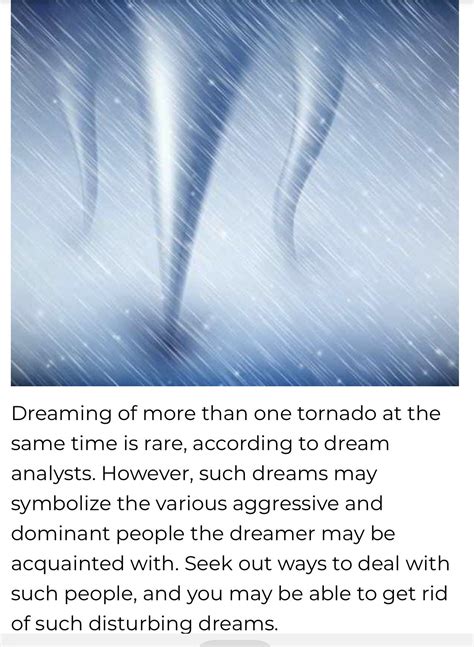 Dreaming of more than one tornado at the same time is rare, according to dream analysts. However, such dreams may symbolize the various aggressive and dominant people the dreamer may be acquainted with. Seek out ways to deal with such people, and you may be able to get rid of such disturbing dreams.